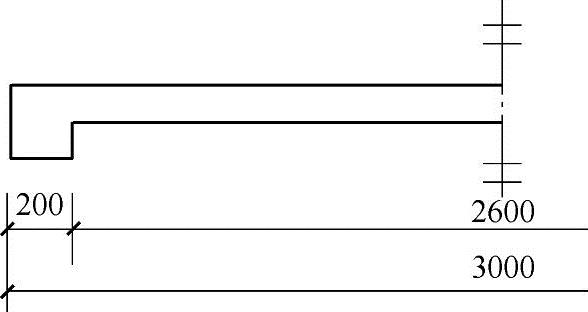 200
2600
3000